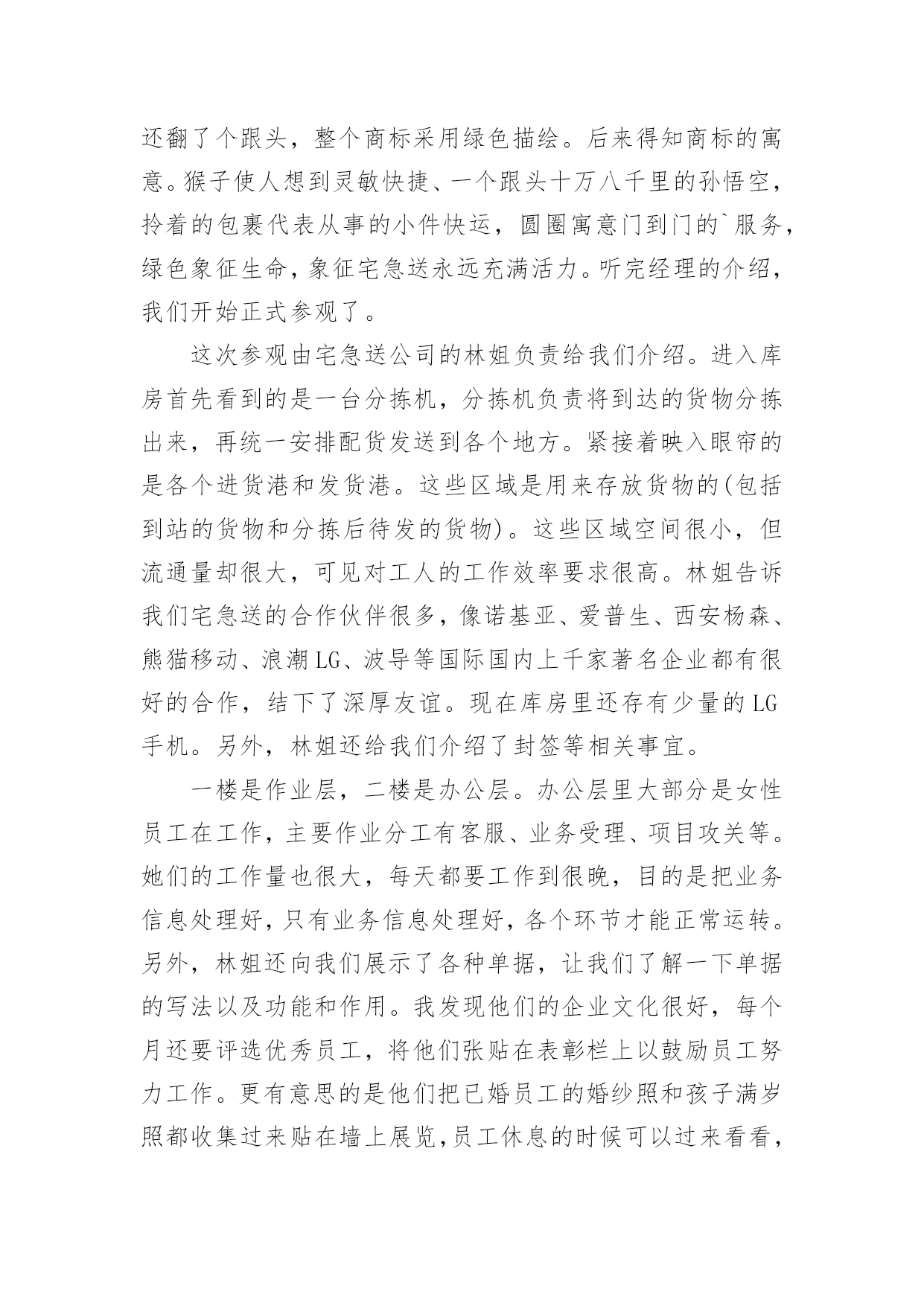 还翻了个跟头，整个商标采用绿色描绘。后来得知商标的寓意。猴子使人想到灵敏快捷、一个跟头十万八千里的孙悟空，拎着的包裹代表从事的小件快运，圆圈寓意门到门的`服务，绿色象征生命，象征宅急送永远充满活力。听完经理的介绍，我们开始正式参观了。

这次参观由宅急送公司的林姐负责给我们介绍。进入库房首先看到的是一台分拣机，分拣机负责将到达的货物分拣出来，再统一安排配货发送到各个地方。紧接着映入眼帘的是各个进货港和发货港。这些区域是用来存放货物的(包括到站的货物和分拣后待发的货物)。这些区域空间很小，但流通量却很大，可见对工人的工作效率要求很高。林姐告诉我们宅急送的合作伙伴很多，像诺基亚、爱普生、西安杨森、熊猫移动、浪潮LG、波导等国际国内上千家著名企业都有很好的合作，结下了深厚友谊。现在库房里还存有少量的LG手机。另外，林姐还给我们介绍了封签等相关事宜。

一楼是作业层，二楼是办公层。办公层里大部分是女性员工在工作，主要作业分工有客服、业务受理、项目攻关等。她们的工作量也很大，每天都要工作到很晚，目的是把业务信息处理好，只有业务信息处理好，各个环节才能正常运转。另外，林姐还向我们展示了各种单据，让我们了解一下单据的写法以及功能和作用。我发现他们的企业文化很好，每个月还要评选优秀员工，将他们张贴在表彰栏上以鼓励员工努力工作。更有意思的是他们把已婚员工的婚纱照和孩子满岁照都收集过来贴在墙上展览,员工休息的时候可以过来看看，